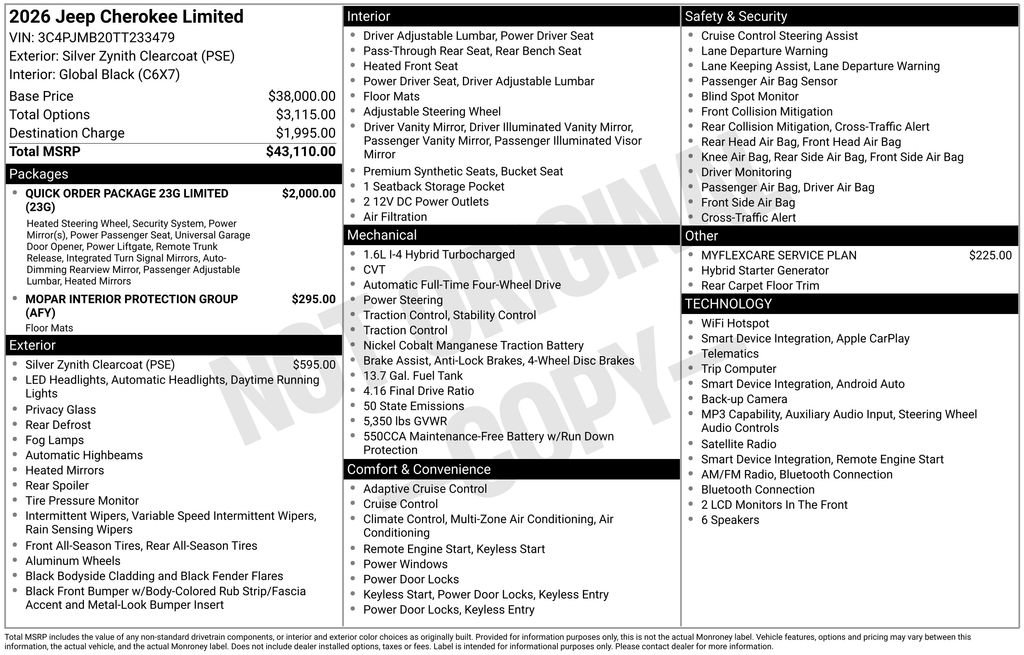 2026 Jeep Cherokee Limited
VIN: 3C4PJMB20TT233479
Exterior: Silver Zynith Clearcoat (PSE)
Interior: Global Black (C6X7)

| | |
|---|---|
| Base Price | $38,000.00 |
| Total Options | $3,115.00 |
| Destination Charge | $1,995.00 |
| Total MSRP | $43,110.00 |

Packages
- QUICK ORDER PACKAGE 23G LIMITED (23G) $2,000.00
Heated Steering Wheel, Security System, Power Mirror(s), Power Passenger Seat, Universal Garage Door Opener, Power Liftgate, Remote Trunk Release, Integrated Turn Signal Mirrors, Auto-Dimming Rearview Mirror, Passenger Adjustable Lumbar, Heated Mirrors
- MOPAR INTERIOR PROTECTION GROUP (AFY) $295.00
Floor Mats

Exterior
- Silver Zynith Clearcoat (PSE) $595.00
- LED Headlights, Automatic Headlights, Daytime Running Lights
- Privacy Glass
- Rear Defrost
- Fog Lamps
- Automatic Highbeams
- Heated Mirrors
- Rear Spoiler
- Tire Pressure Monitor
- Intermittent Wipers, Variable Speed Intermittent Wipers, Rain Sensing Wipers
- Front All-Season Tires, Rear All-Season Tires
- Aluminum Wheels
- Black Bodyside Cladding and Black Fender Flares
- Black Front Bumper w/Body-Colored Rub Strip/Fascia Accent and Metal-Look Bumper Insert

Interior
- Driver Adjustable Lumbar, Power Driver Seat
- Pass-Through Rear Seat, Rear Bench Seat
- Heated Front Seat
- Power Driver Seat, Driver Adjustable Lumbar
- Floor Mats
- Adjustable Steering Wheel
- Driver Vanity Mirror, Driver Illuminated Vanity Mirror, Passenger Vanity Mirror, Passenger Illuminated Visor Mirror
- Premium Synthetic Seats, Bucket Seat
- 1 Seatback Storage Pocket
- 2 12V DC Power Outlets
- Air Filtration

Mechanical
- 1.6L I-4 Hybrid Turbocharged
- CVT
- Automatic Full-Time Four-Wheel Drive
- Power Steering
- Traction Control, Stability Control
- Traction Control
- Nickel Cobalt Manganese Traction Battery
- Brake Assist, Anti-Lock Brakes, 4-Wheel Disc Brakes
- 13.7 Gal. Fuel Tank
- 4.16 Final Drive Ratio
- 50 State Emissions
- 5,350 lbs GVWR
- 550CCA Maintenance-Free Battery w/Run Down Protection

Comfort & Convenience
- Adaptive Cruise Control
- Cruise Control
- Climate Control, Multi-Zone Air Conditioning, Air Conditioning
- Remote Engine Start, Keyless Start
- Power Windows
- Power Door Locks
- Keyless Start, Power Door Locks, Keyless Entry
- Power Door Locks, Keyless Entry

Safety & Security
- Cruise Control Steering Assist
- Lane Departure Warning
- Lane Keeping Assist, Lane Departure Warning
- Passenger Air Bag Sensor
- Blind Spot Monitor
- Front Collision Mitigation
- Rear Collision Mitigation, Cross-Traffic Alert
- Rear Head Air Bag, Front Head Air Bag
- Knee Air Bag, Rear Side Air Bag, Front Side Air Bag
- Driver Monitoring
- Passenger Air Bag, Driver Air Bag
- Front Side Air Bag
- Cross-Traffic Alert

Other
- MYFLEXCARE SERVICE PLAN $225.00
- Hybrid Starter Generator
- Rear Carpet Floor Trim

TECHNOLOGY
- WiFi Hotspot
- Smart Device Integration, Apple CarPlay
- Telematics
- Trip Computer
- Smart Device Integration, Android Auto
- Back-up Camera
- MP3 Capability, Auxiliary Audio Input, Steering Wheel Audio Controls
- Satellite Radio
- Smart Device Integration, Remote Engine Start
- AM/FM Radio, Bluetooth Connection
- Bluetooth Connection
- 2 LCD Monitors In The Front
- 6 Speakers

NOT ORIGINAL COPY

Total MSRP includes the value of any non-standard drivetrain components, or interior and exterior color choices as originally built. Provided for information purposes only, this is not the actual Monroney label. Vehicle features, options and pricing may vary between this information, the actual vehicle, and the actual Monroney label. Does not include dealer installed options, taxes or fees. Label is intended for informational purposes only. Please contact dealer for more information.